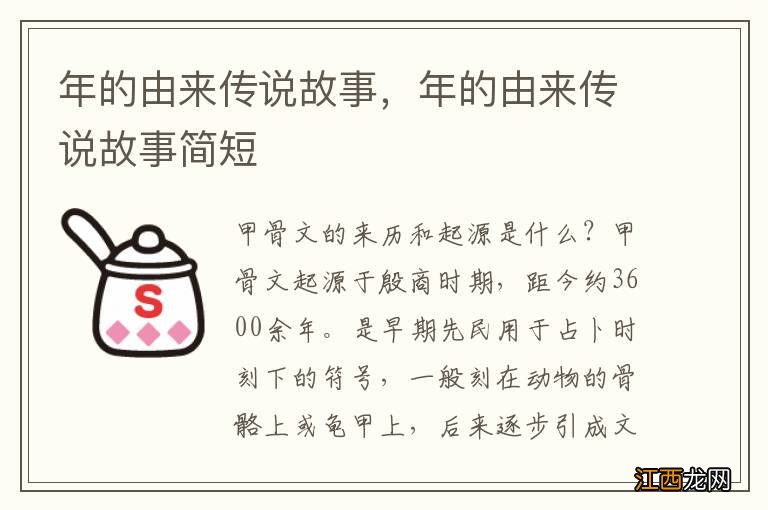 年的由来传说故事，年的由来传说故事简短

S

甲骨文的来历和起源是什么？甲骨文起源于殷商时期，距今约3600余年。是早期先民用于占卜时刻下的符号，一般刻在动物的骨骼上或龟甲上，后来逐步引成文

江西龙网